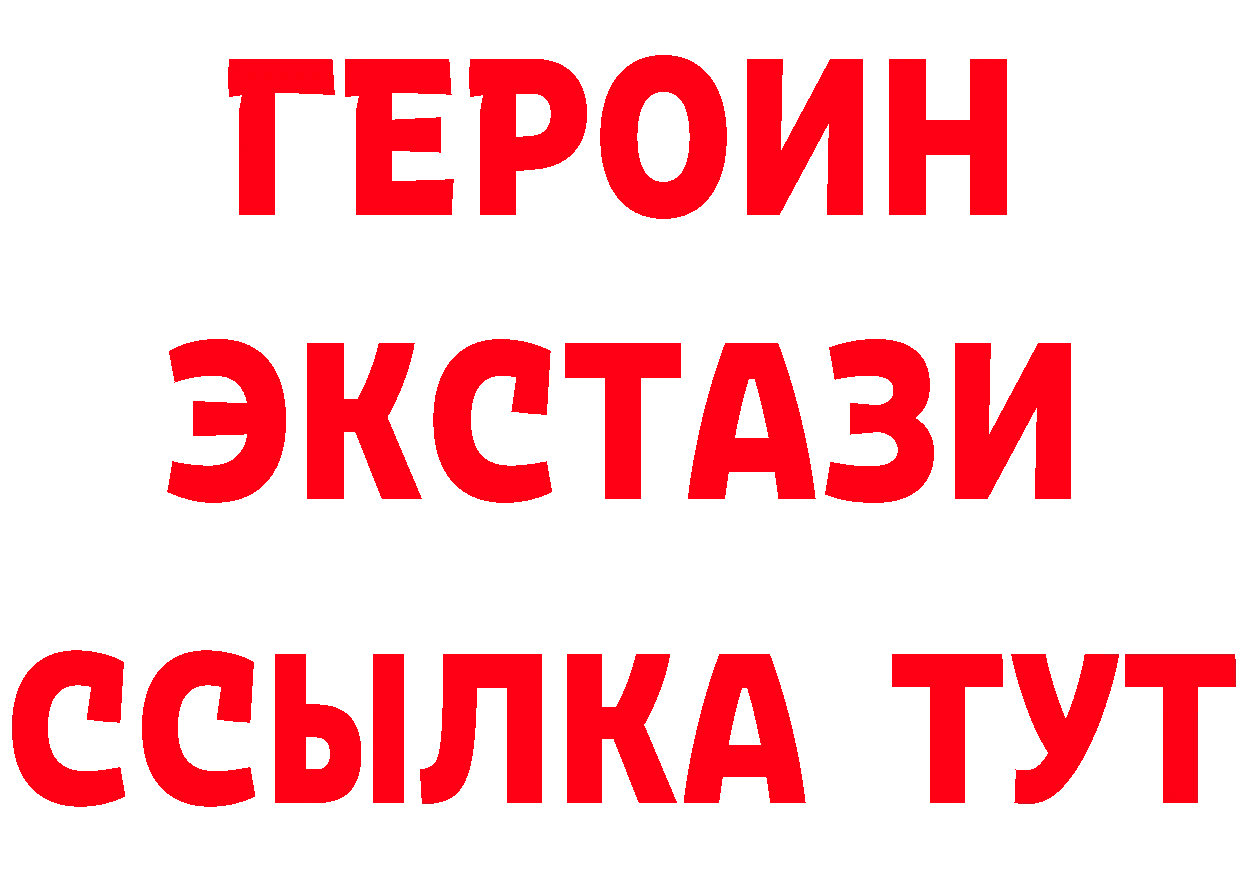 ГЕРОИН
ЭКСТАЗИ
ССЫЛКА ТУТ